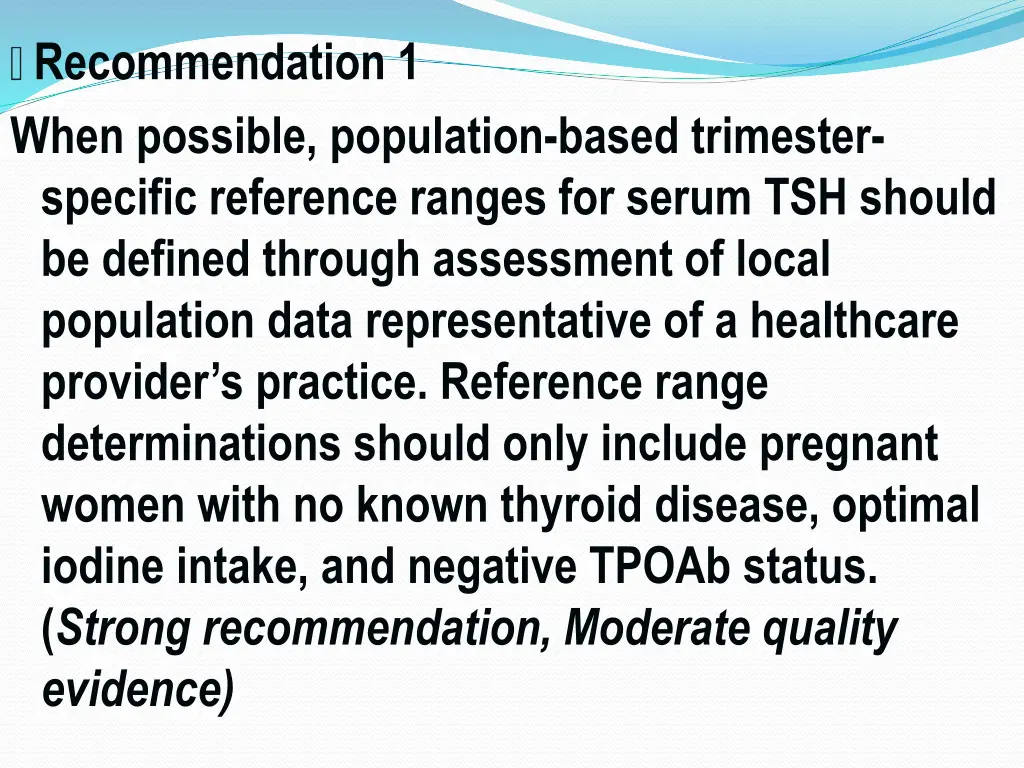 Recommendation 1

When possible, population-based trimester-specific reference ranges for serum TSH should be defined through assessment of local population data representative of a healthcare provider’s practice. Reference range determinations should only include pregnant women with no known thyroid disease, optimal iodine intake, and negative TPOAb status. (Strong recommendation, Moderate quality evidence)